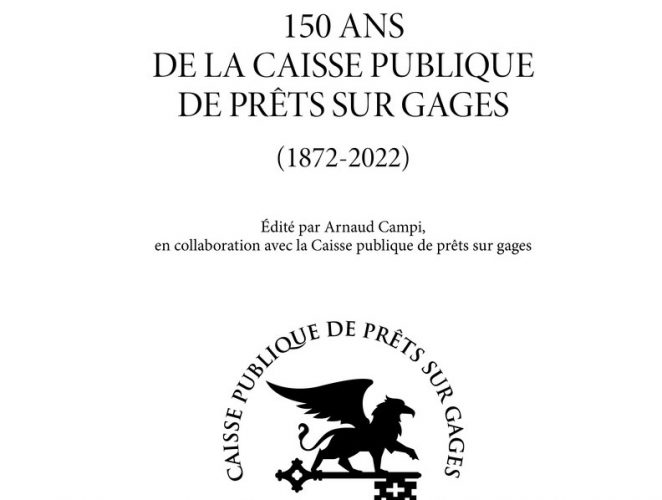 150 ANS
DE LA CAISSE PUBLIQUE
DE PRÊTS SUR GAGES

(1872-2022)

Édité par Arnaud Campi,
en collaboration avec la Caisse publique de prêts sur gages

CAISSE PUBLIQUE DE PRÊTS SUR GAGES